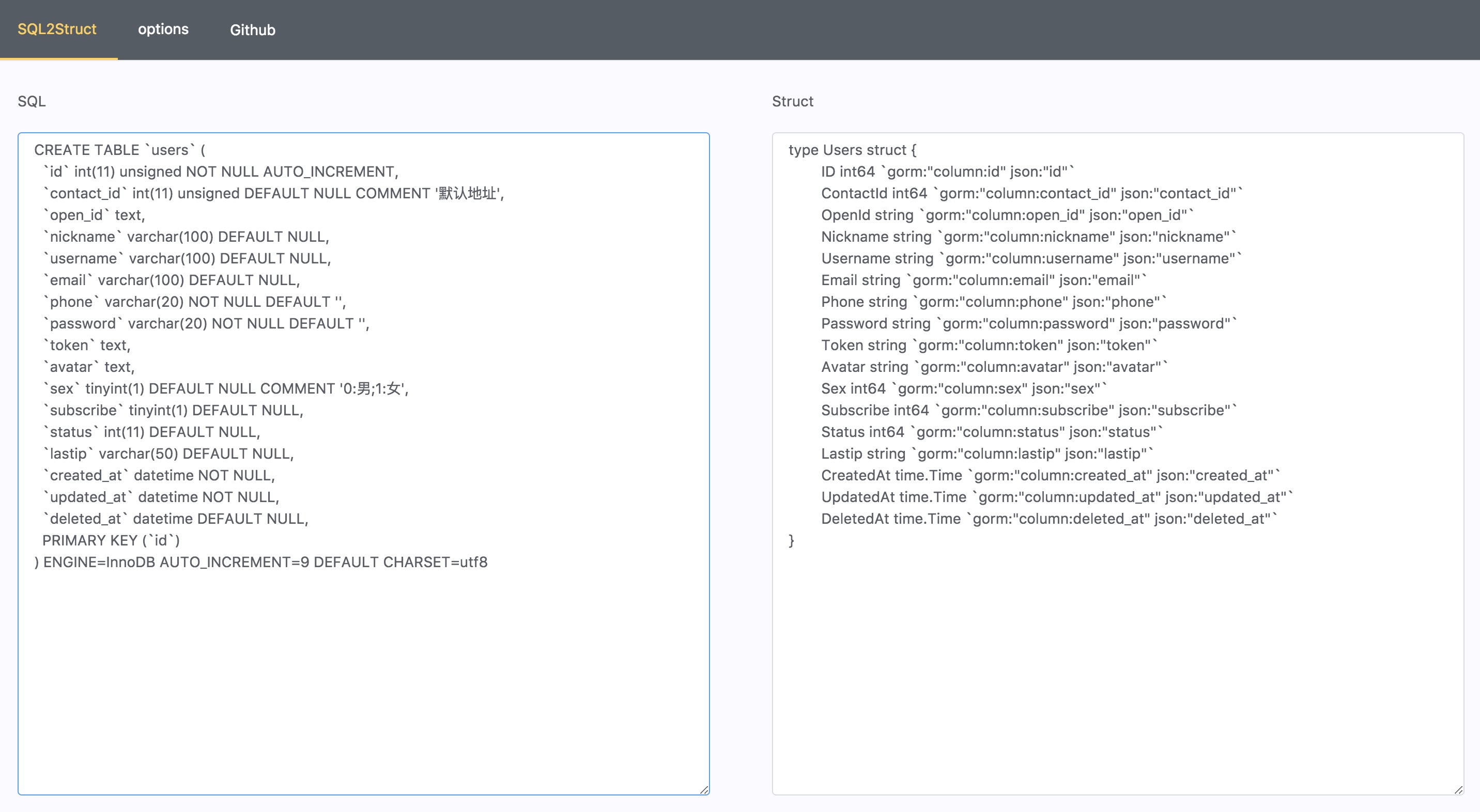 SQL2Struct options Github

SQL

CREATE TABLE `users` (
`id` int(11) unsigned NOT NULL AUTO_INCREMENT,
`contact_id` int(11) unsigned DEFAULT NULL COMMENT '默认地址',
`open_id` text,
`nickname` varchar(100) DEFAULT NULL,
`username` varchar(100) DEFAULT NULL,
`email` varchar(100) DEFAULT NULL,
`phone` varchar(20) NOT NULL DEFAULT '',
`password` varchar(20) NOT NULL DEFAULT '',
`token` text,
`avatar` text,
`sex` tinyint(1) DEFAULT NULL COMMENT '0:男;1:女',
`subscribe` tinyint(1) DEFAULT NULL,
`status` int(11) DEFAULT NULL,
`lastip` varchar(50) DEFAULT NULL,
`created_at` datetime NOT NULL,
`updated_at` datetime NOT NULL,
`deleted_at` datetime DEFAULT NULL,
PRIMARY KEY (`id`)
) ENGINE=InnoDB AUTO_INCREMENT=9 DEFAULT CHARSET=utf8

Struct

type Users struct {
ID int64 `gorm:"column:id" json:"id"`
ContactId int64 `gorm:"column:contact_id" json:"contact_id"`
OpenId string `gorm:"column:open_id" json:"open_id"`
Nickname string `gorm:"column:nickname" json:"nickname"`
Username string `gorm:"column:username" json:"username"`
Email string `gorm:"column:email" json:"email"`
Phone string `gorm:"column:phone" json:"phone"`
Password string `gorm:"column:password" json:"password"`
Token string `gorm:"column:token" json:"token"`
Avatar string `gorm:"column:avatar" json:"avatar"`
Sex int64 `gorm:"column:sex" json:"sex"`
Subscribe int64 `gorm:"column:subscribe" json:"subscribe"`
Status int64 `gorm:"column:status" json:"status"`
Lastip string `gorm:"column:lastip" json:"lastip"`
CreatedAt time.Time `gorm:"column:created_at" json:"created_at"`
UpdatedAt time.Time `gorm:"column:updated_at" json:"updated_at"`
DeletedAt time.Time `gorm:"column:deleted_at" json:"deleted_at"`
}